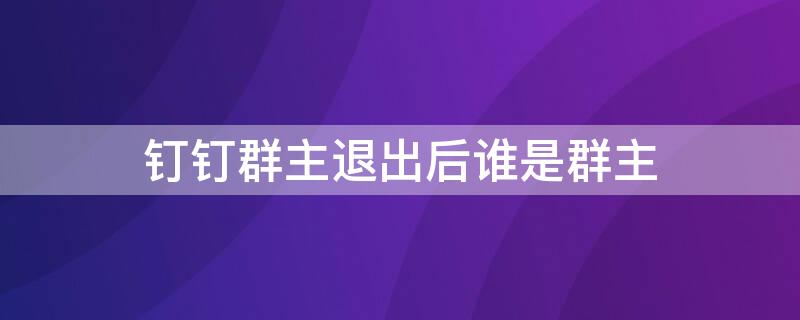 钉钉群主退出后谁是群主